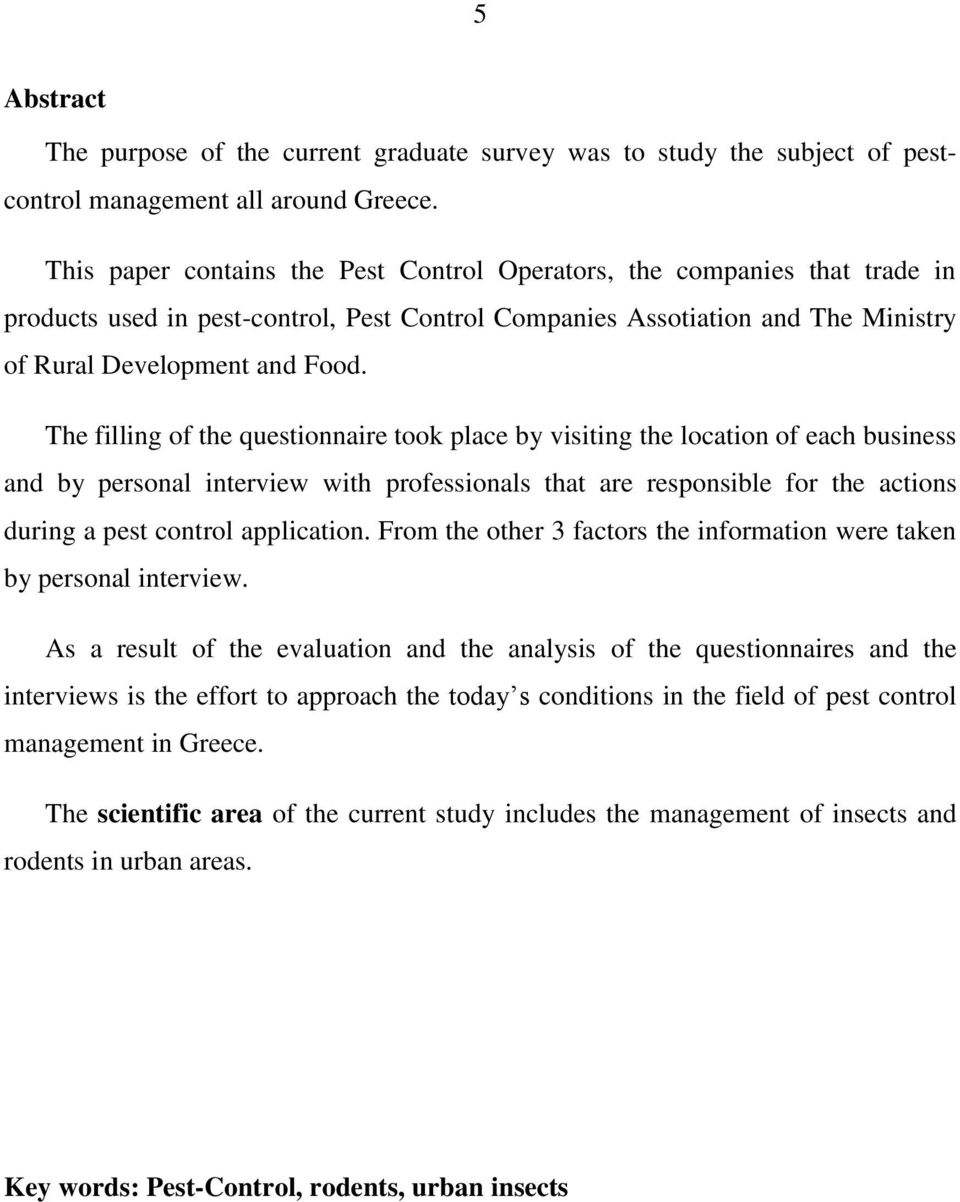 5

Abstract

The purpose of the current graduate survey was to study the subject of pest-control management all around Greece.

This paper contains the Pest Control Operators, the companies that trade in products used in pest-control, Pest Control Companies Assotiation and The Ministry of Rural Development and Food.

The filling of the questionnaire took place by visiting the location of each business and by personal interview with professionals that are responsible for the actions during a pest control application. From the other 3 factors the information were taken by personal interview.

As a result of the evaluation and the analysis of the questionnaires and the interviews is the effort to approach the today s conditions in the field of pest control management in Greece.

The scientific area of the current study includes the management of insects and rodents in urban areas.

Key words: Pest-Control, rodents, urban insects